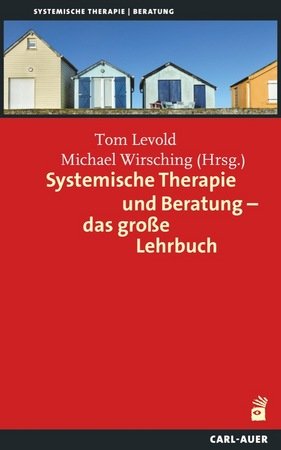 SYSTEMISCHE THERAPIE | BERATUNG

Tom Levold
Michael Wirsching (Hrsg.)

Systemische Therapie und Beratung – das große Lehrbuch

CARL-AUER